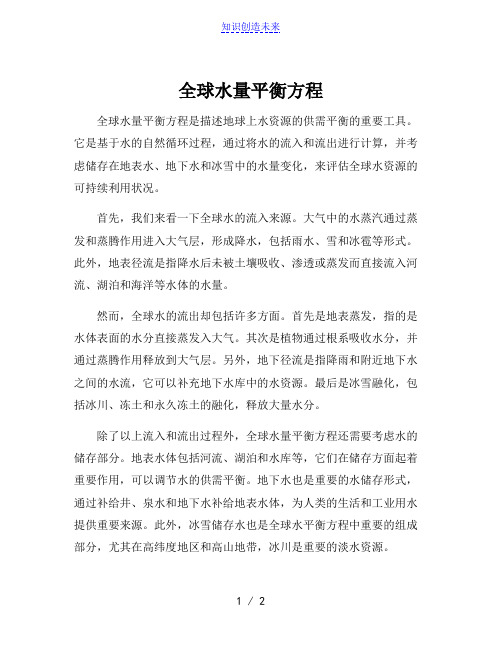 知识创造未来

全球水量平衡方程

全球水量平衡方程是描述地球上水资源的供需平衡的重要工具。它是基于水的自然循环过程，通过将水的流入和流出进行计算，并考虑储存在地表水、地下水和冰雪中的水量变化，来评估全球水资源的可持续利用状况。

首先，我们来看一下全球水的流入来源。大气中的水蒸汽通过蒸发和蒸腾作用进入大气层，形成降水，包括雨水、雪和冰雹等形式。此外，地表径流是指降水后未被土壤吸收、渗透或蒸发而直接流入河流、湖泊和海洋等水体的水量。

然而，全球水的流出却包括许多方面。首先是地表蒸发，指的是水体表面的水分直接蒸发入大气。其次是植物通过根系吸收水分，并通过蒸腾作用释放到大气层。另外，地下径流是指降雨和附近地下水之间的水流，它可以补充地下水库中的水资源。最后是冰雪融化，包括冰川、冻土和永久冻土的融化，释放大量水分。

除了以上流入和流出过程外，全球水量平衡方程还需要考虑水的储存部分。地表水体包括河流、湖泊和水库等，它们在储存方面起着重要作用，可以调节水的供需平衡。地下水也是重要的水储存形式，通过补给井、泉水和地下水补给地表水体，为人类的生活和工业用水提供重要来源。此外，冰雪储存水也是全球水平衡方程中重要的组成部分，尤其在高纬度地区和高山地带，冰川是重要的淡水资源。

1 / 2